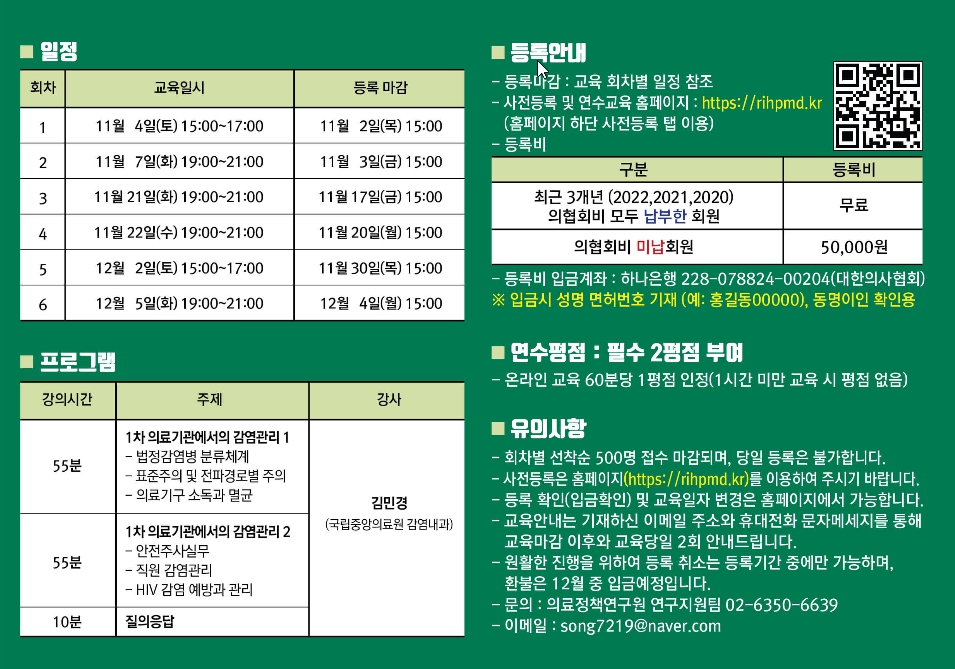 ■ 일정

| 회차 | 교육일시 | 등록 마감 |
|---|---|---|
| 1 | 11월 4일(토) 15:00~17:00 | 11월 2일(목) 15:00 |
| 2 | 11월 7일(화) 19:00~21:00 | 11월 3일(금) 15:00 |
| 3 | 11월 21일(화) 19:00~21:00 | 11월 17일(금) 15:00 |
| 4 | 11월 22일(수) 19:00~21:00 | 11월 20일(월) 15:00 |
| 5 | 12월 2일(토) 15:00~17:00 | 11월 30일(목) 15:00 |
| 6 | 12월 5일(화) 19:00~21:00 | 12월 4일(월) 15:00 |

■ 프로그램

| 강의시간 | 주제 | 강사 |
|---|---|---|
| 55분 | 1차 의료기관에서의 감염관리 1 - 법정감염병 분류체계 - 표준주의 및 전파경로별 주의 - 의료기구 소독과 멸균 | 김민경 (국립중앙의료원 감염내과) |
| 55분 | 1차 의료기관에서의 감염관리 2 - 안전주사실무 - 직원 감염관리 - HIV 감염 예방과 관리 | |
| 10분 | 질의응답 | |

■ 등록안내
- 등록마감 : 교육 회차별 일정 참조
- 사전등록 및 연수교육 홈페이지 : https://rihpmd.kr (홈페이지 하단 사전등록 탭 이용)
- 등록비

| 구분 | 등록비 |
|---|---|
| 최근 3개년 (2022,2021,2020) 의협회비 모두 납부한 회원 | 무료 |
| 의협회비 미납회원 | 50,000원 |

- 등록비 입금계좌 : 하나은행 228-078824-00204(대한의사협회)
※ 입금시 성명 면허번호 기재 (예: 홍길동00000), 동명이인 확인용

■ 연수평점 : 필수 2평점 부여
- 온라인 교육 60분당 1평점 인정(1시간 미만 교육 시 평점 없음)

■ 유의사항
- 회차별 선착순 500명 접수 마감되며, 당일 등록은 불가합니다.
- 사전등록은 홈페이지(https://rihpmd.kr)를 이용하여 주시기 바랍니다.
- 등록 확인(입금확인) 및 교육일자 변경은 홈페이지에서 가능합니다.
- 교육안내는 기재하신 이메일 주소와 휴대전화 문자메세지를 통해 교육마감 이후와 교육당일 2회 안내드립니다.
- 원활한 진행을 위하여 등록 취소는 등록기간 중에만 가능하며, 환불은 12월 중 입금예정입니다.
- 문의 : 의료정책연구원 연구지원팀 02-6350-6639
- 이메일 : song7219@naver.com